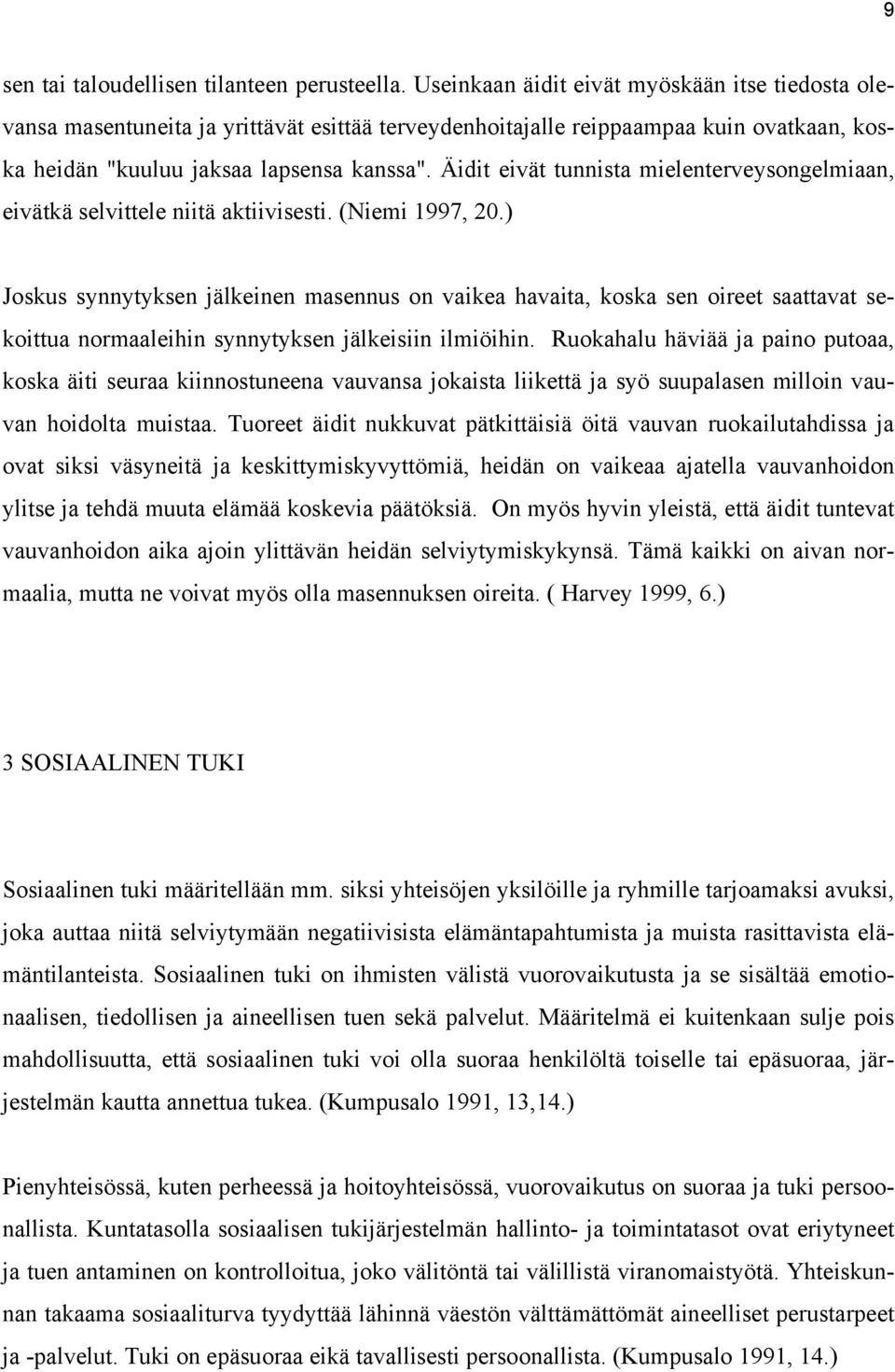 9

sen tai taloudellisen tilanteen perusteella. Useinkaan äidit eivät myöskään itse tiedosta olevansa masentuneita ja yrittävät esittää terveydenhoitajalle reippaampaa kuin ovatkaan, koska heidän "kuuluu jaksaa lapsensa kanssa". Äidit eivät tunnista mielenterveysongelmiaan, eivätkä selvittele niitä aktiivisesti. (Niemi 1997, 20.)

Joskus synnytyksen jälkeinen masennus on vaikea havaita, koska sen oireet saattavat sekoittua normaaleihin synnytyksen jälkeisiin ilmiöihin. Ruokahalu häviää ja paino putoaa, koska äiti seuraa kiinnostuneena vauvansa jokaista liikettä ja syö suupalasen milloin vauvan hoidolta muistaa. Tuoreet äidit nukkuvat pätkittäisiä öitä vauvan ruokailutahdissa ja ovat siksi väsyneitä ja keskittymiskyvyttömiä, heidän on vaikeaa ajatella vauvanhoidon ylitse ja tehdä muuta elämää koskevia päätöksiä. On myös hyvin yleistä, että äidit tuntevat vauvanhoidon aika ajoin ylittävän heidän selviytymiskykynsä. Tämä kaikki on aivan normaalia, mutta ne voivat myös olla masennuksen oireita. ( Harvey 1999, 6.)

3 SOSIAALINEN TUKI

Sosiaalinen tuki määritellään mm. siksi yhteisöjen yksilöille ja ryhmille tarjoamaksi avuksi, joka auttaa niitä selviytymään negatiivisista elämäntapahtumista ja muista rasittavista elämäntilanteista. Sosiaalinen tuki on ihmisten välistä vuorovaikutusta ja se sisältää emotionaalisen, tiedollisen ja aineellisen tuen sekä palvelut. Määritelmä ei kuitenkaan sulje pois mahdollisuutta, että sosiaalinen tuki voi olla suoraa henkilöltä toiselle tai epäsuoraa, järjestelmän kautta annettua tukea. (Kumpusalo 1991, 13,14.)

Pienyhteisössä, kuten perheessä ja hoitoyhteisössä, vuorovaikutus on suoraa ja tuki persoonallista. Kuntatasolla sosiaalisen tukijärjestelmän hallinto- ja toimintatasot ovat eriytyneet ja tuen antaminen on kontrolloitua, joko välitöntä tai välillistä viranomaistyötä. Yhteiskunnan takaama sosiaaliturva tyydyttää lähinnä väestön välttämättömät aineelliset perustarpeet ja -palvelut. Tuki on epäsuoraa eikä tavallisesti persoonallista. (Kumpusalo 1991, 14.)